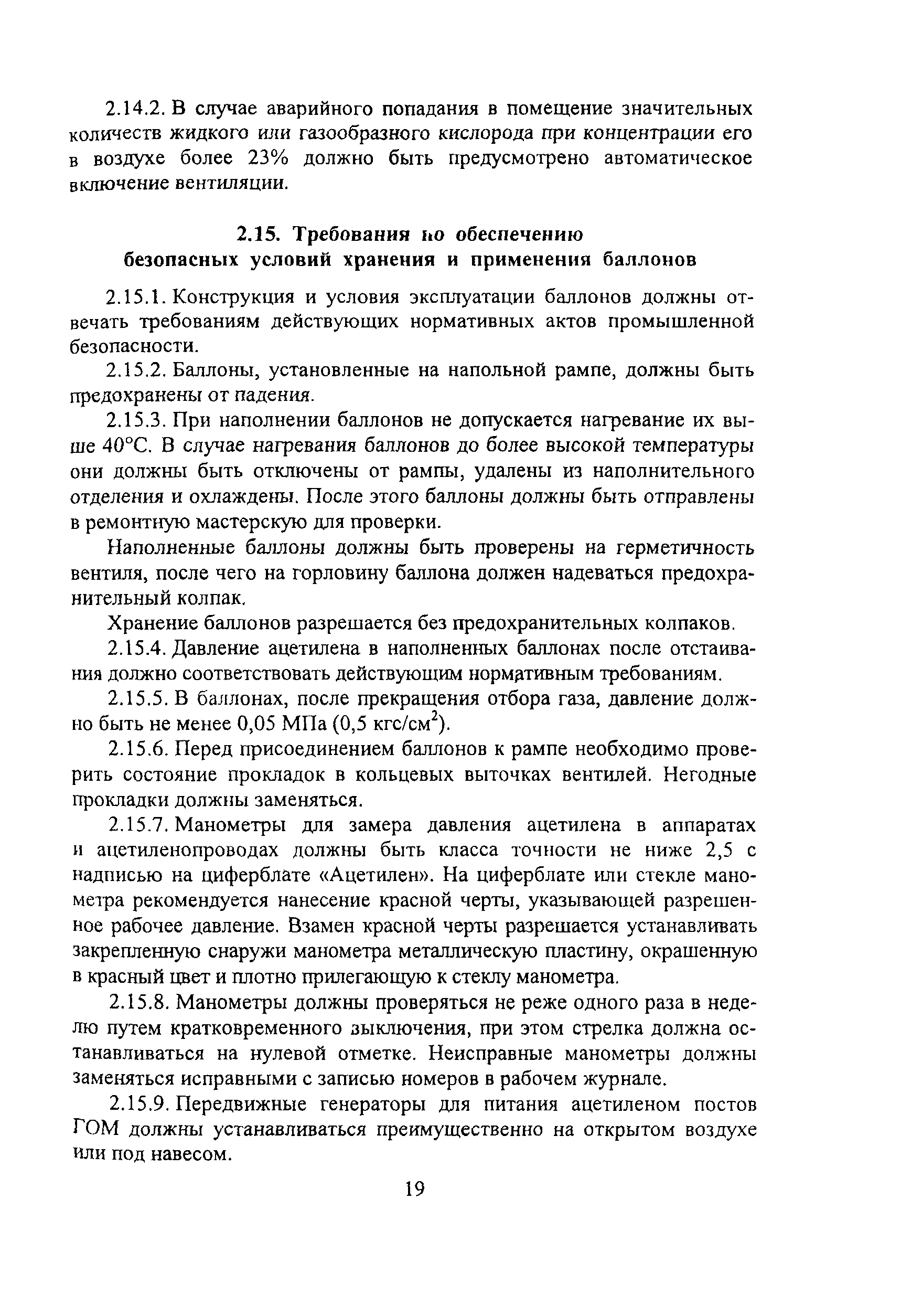 2.14.2. В случае аварийного попадания в помещение значительных количеств жидкого или газообразного кислорода при концентрации его в воздухе более 23% должно быть предусмотрено автоматическое включение вентиляции.

2.15. Требования по обеспечению безопасных условий хранения и применения баллонов

2.15.1. Конструкция и условия эксплуатации баллонов должны отвечать требованиям действующих нормативных актов промышленной безопасности.

2.15.2. Баллоны, установленные на напольной рампе, должны быть предохранены от падения.

2.15.3. При наполнении баллонов не допускается нагревание их выше 40°С. В случае нагревания баллонов до более высокой температуры они должны быть отключены от рампы, удалены из наполнительного отделения и охлаждены. После этого баллоны должны быть отправлены в ремонтную мастерскую для проверки.

Наполненные баллоны должны быть проверены на герметичность вентиля, после чего на горловину баллона должен надеваться предохранительный колпак.

Хранение баллонов разрешается без предохранительных колпаков.

2.15.4. Давление ацетилена в наполненных баллонах после отстаивания должно соответствовать действующим нормативным требованиям.

2.15.5. В баллонах, после прекращения отбора газа, давление должно быть не менее 0,05 МПа (0,5 кгс/см$^2$).

2.15.6. Перед присоединением баллонов к рампе необходимо проверить состояние прокладок в кольцевых выточках вентилей. Негодные прокладки должны заменяться.

2.15.7. Манометры для замера давления ацетилена в аппаратах и ацетиленопроводах должны быть класса точности не ниже 2,5 с надписью на циферблате «Ацетилен». На циферблате или стекле манометра рекомендуется нанесение красной черты, указывающей разрешенное рабочее давление. Взамен красной черты разрешается устанавливать закрепленную снаружи манометра металлическую пластину, окрашенную в красный цвет и плотно прилегающую к стеклу манометра.

2.15.8. Манометры должны проверяться не реже одного раза в неделю путем кратковременного выключения, при этом стрелка должна останавливаться на нулевой отметке. Неисправные манометры должны заменяться исправными с записью номеров в рабочем журнале.

2.15.9. Передвижные генераторы для питания ацетиленом постов ГОМ должны устанавливаться преимущественно на открытом воздухе или под навесом.

19